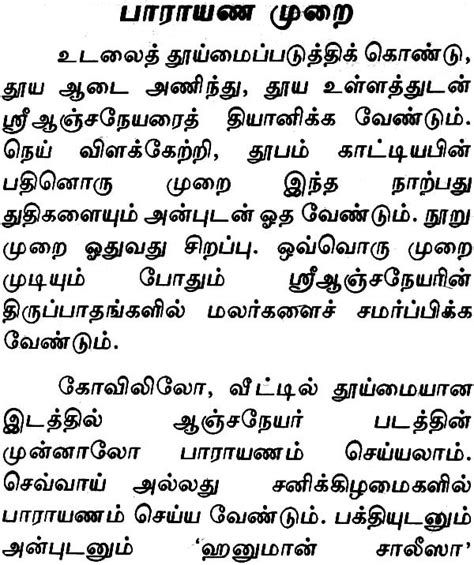 பாராயண முறை

உடலைத் தூய்மைப்படுத்திக் கொண்டு, தூய ஆடை அணிந்து, தூய உள்ளத்துடன் ஸ்ரீஆஞ்சநேயரைத் தியானிக்க வேண்டும். நெய் விளக்கேற்றி, தூபம் காட்டியபின் பதினொரு முறை இந்த நாற்பது துதிகளையும் அன்புடன் ஓத வேண்டும். நூறு முறை ஓதுவது சிறப்பு. ஒவ்வொரு முறை முடியும் போதும் ஸ்ரீஆஞ்சநேயரின் திருப்பாதங்களில் மலர்களைச் சமர்ப்பிக்க வேண்டும்.

கோவிலிலோ, வீட்டில் தூய்மையான இடத்தில் ஆஞ்சநேயர் படத்தின் முன்னாலோ பாராயணம் செய்யலாம். செவ்வாய் அல்லது சனிக்கிழமைகளில் பாராயணம் செய்ய வேண்டும். பக்தியுடனும் அன்புடனும் 'ஹனுமான் சாலீஸா'